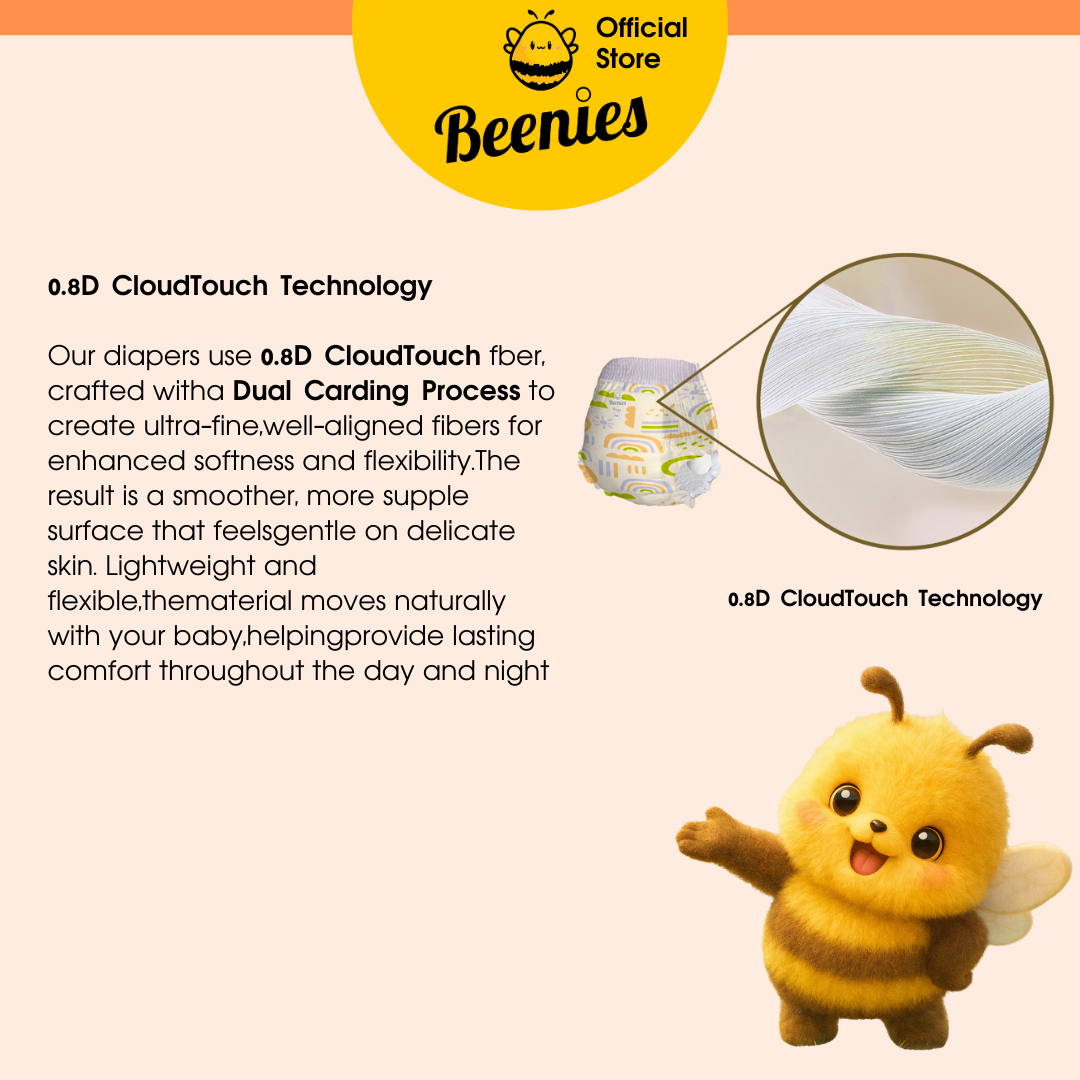 Official Store

Beenies

0.8D CloudTouch Technology

Our diapers use 0.8D CloudTouch fber, crafted witha Dual Carding Process to create ultra-fine,well-aligned fibers for enhanced softness and flexibility.The result is a smoother, more supple surface that feelsgentle on delicate skin. Lightweight and flexible,thematerial moves naturally with your baby,helpingprovide lasting comfort throughout the day and night

0.8D CloudTouch Technology